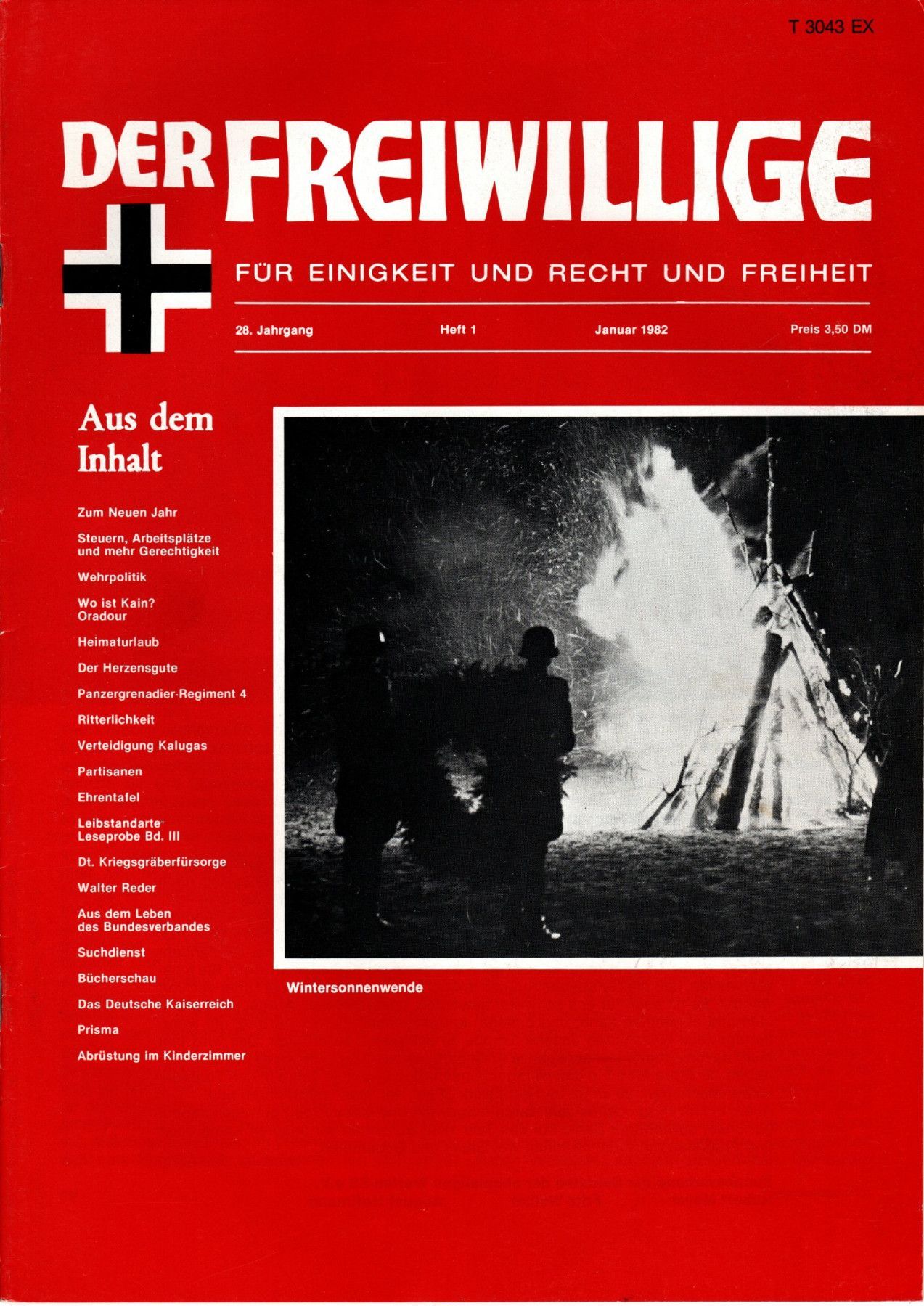 T 3043 EX

DER FREIWILLIGE

FÜR EINIGKEIT UND RECHT UND FREIHEIT

28. Jahrgang Heft 1 Januar 1982 Preis 3,50 DM

Aus dem Inhalt

Zum Neuen Jahr

Steuern, Arbeitsplätze und mehr Gerechtigkeit

Wehrpolitik

Wo ist Kain? Oradour

Heimaturlaub

Der Herzensgute

Panzergrenadier-Regiment 4

Ritterlichkeit

Verteidigung Kalugas

Partisanen

Ehrentafel

Leibstandarte Leseprobe Bd. III

Dt. Kriegsgräberfürsorge

Walter Reder

Aus dem Leben des Bundesverbandes

Suchdienst

Bücherschau

Das Deutsche Kaiserreich

Prisma

Abrüstung im Kinderzimmer

Wintersonnenwende